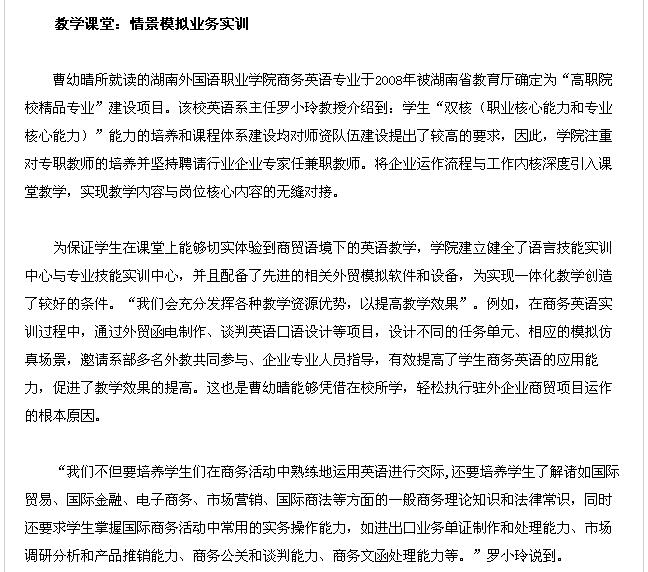 教学课堂：情景模拟业务实训

曹幼晴所就读的湖南外国语职业学院商务英语专业于2008年被湖南省教育厅确定为“高职院校精品专业”建设项目。该校英语系主任罗小玲教授介绍到：学生“双核（职业核心能力和专业核心能力）”能力的培养和课程体系建设均对师资队伍建设提出了较高的要求，因此，学院注重对专职教师的培养并坚持聘请行业企业专家任兼职教师。将企业运作流程与工作内核深度引入课堂教学，实现教学内容与岗位核心内容的无缝对接。

为保证学生在课堂上能够切实体验到商贸语境下的英语教学，学院建立健全了语言技能实训中心与专业技能实训中心，并且配备了先进的相关外贸模拟软件和设备，为实现一体化教学创造了较好的条件。“我们会充分发挥各种教学资源优势，以提高教学效果”。例如，在商务英语实训过程中，通过外贸函电制作、谈判英语口语设计等项目，设计不同的任务单元、相应的模拟仿真场景，邀请系部多名外教共同参与、企业专业人员指导，有效提高了学生商务英语的应用能力，促进了教学效果的提高。这也是曹幼晴能够凭借在校所学，轻松执行驻外企业商贸项目运作的根本原因。

“我们不但要培养学生们在商务活动中熟练地运用英语进行交际,还要培养学生了解诸如国际贸易、国际金融、电子商务、市场营销、国际商法等方面的一般商务理论知识和法律常识，同时还要求学生掌握国际商务活动中常用的实务操作能力，如进出口业务单证制作和处理能力、市场调研分析和产品推销能力、商务公关和谈判能力、商务文函处理能力等。”罗小玲说到。